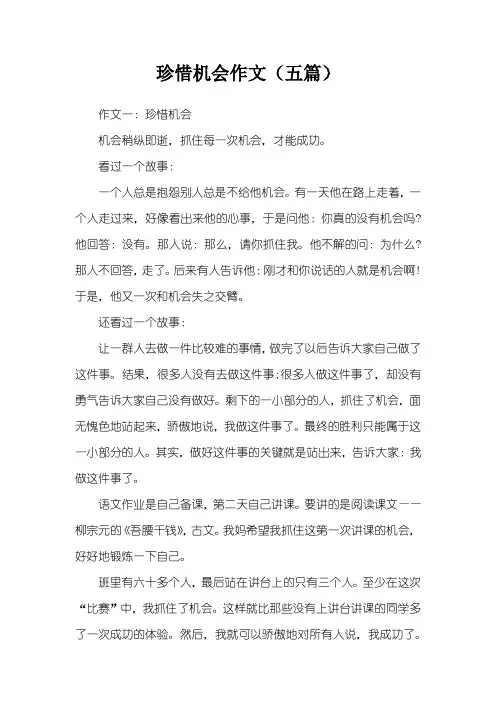 珍惜机会作文（五篇）

作文一：珍惜机会

机会稍纵即逝，抓住每一次机会，才能成功。

看过一个故事：

一个人总是抱怨别人总是不给他机会。有一天他在路上走着，一个人走过来，好像看出来他的心事，于是问他：你真的没有机会吗？他回答：没有。那人说：那么，请你抓住我。他不解的问：为什么？那人不回答，走了。后来有人告诉他：刚才和你说话的人就是机会啊！于是，他又一次和机会失之交臂。

还看过一个故事：

让一群人去做一件比较难的事情，做完了以后告诉大家自己做了这件事。结果，很多人没有去做这件事；很多人做这件事了，却没有勇气告诉大家自己没有做好。剩下的一小部分的人，抓住了机会，面无愧色地站起来，骄傲地说，我做这件事了。最终的胜利只能属于这一小部分的人。其实，做好这件事的关键就是站出来，告诉大家：我做这件事了。

语文作业是自己备课，第二天自己讲课。要讲的是阅读课文——柳宗元的《吾腰千钱》，古文。我妈希望我抓住这第一次讲课的机会，好好地锻炼一下自己。

班里有六十多个人，最后站在讲台上的只有三个人。至少在这次“比赛”中，我抓住了机会。这样就比那些没有上讲台讲课的同学多了一次成功的体验。然后，我就可以骄傲地对所有人说，我成功了。